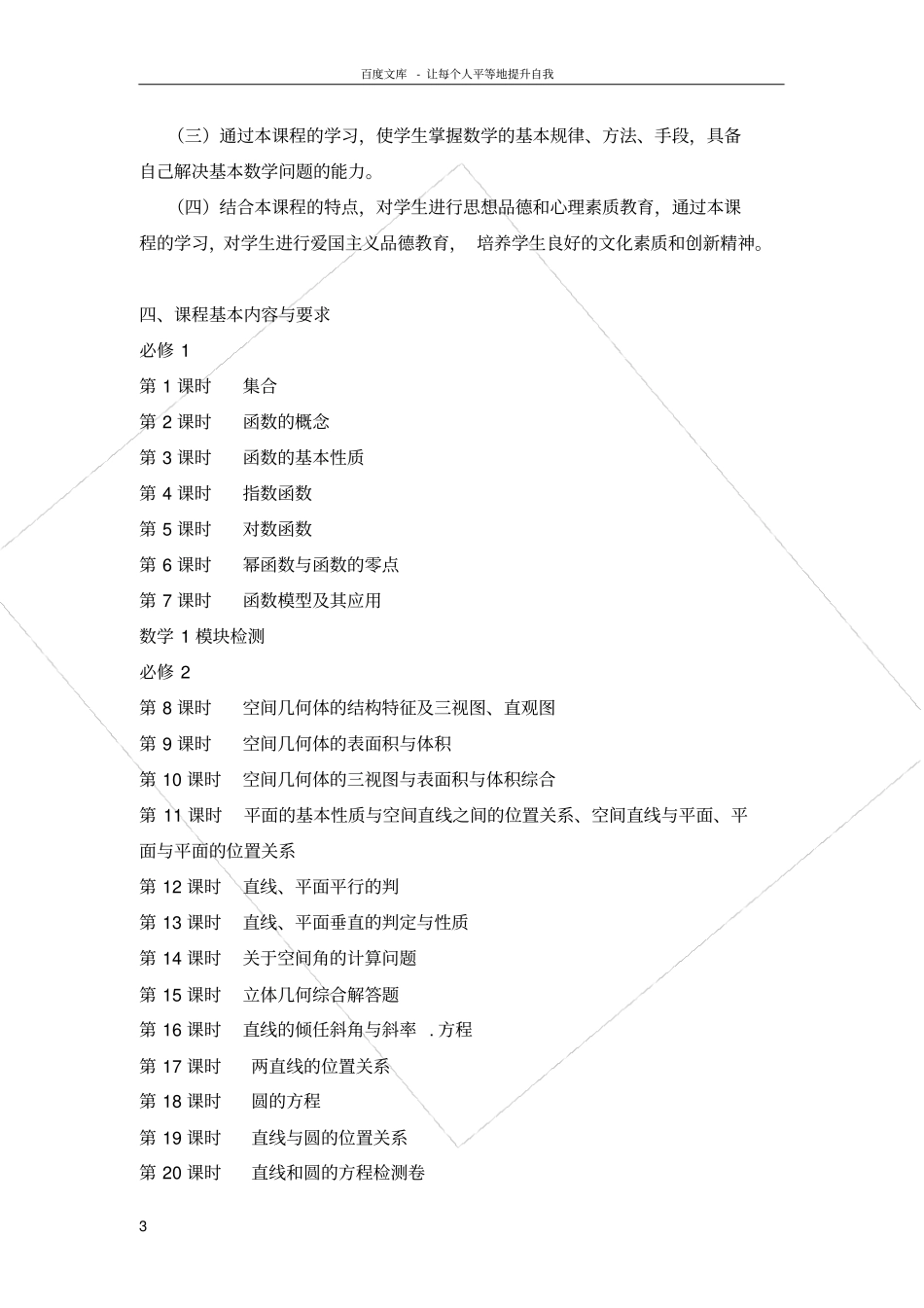 百度文库 - 让每个人平等地提升自我

（三）通过本课程的学习，使学生掌握数学的基本规律、方法、手段，具备自己解决基本数学问题的能力。

（四）结合本课程的特点，对学生进行思想品德和心理素质教育，通过本课程的学习，对学生进行爱国主义品德教育， 培养学生良好的文化素质和创新精神。

四、课程基本内容与要求
必修 1
第 1 课时 集合
第 2 课时 函数的概念
第 3 课时 函数的基本性质
第 4 课时 指数函数
第 5 课时 对数函数
第 6 课时 幂函数与函数的零点
第 7 课时 函数模型及其应用
数学 1 模块检测
必修 2
第 8 课时 空间几何体的结构特征及三视图、直观图
第 9 课时 空间几何体的表面积与体积
第 10 课时 空间几何体的三视图与表面积与体积综合
第 11 课时 平面的基本性质与空间直线之间的位置关系、空间直线与平面、平面与平面的位置关系
第 12 课时 直线、平面平行的判
第 13 课时 直线、平面垂直的判定与性质
第 14 课时 关于空间角的计算问题
第 15 课时 立体几何综合解答题
第 16 课时 直线的倾任斜角与斜率 . 方程
第 17 课时 两直线的位置关系
第 18 课时 圆的方程
第 19 课时 直线与圆的位置关系
第 20 课时 直线和圆的方程检测卷

3